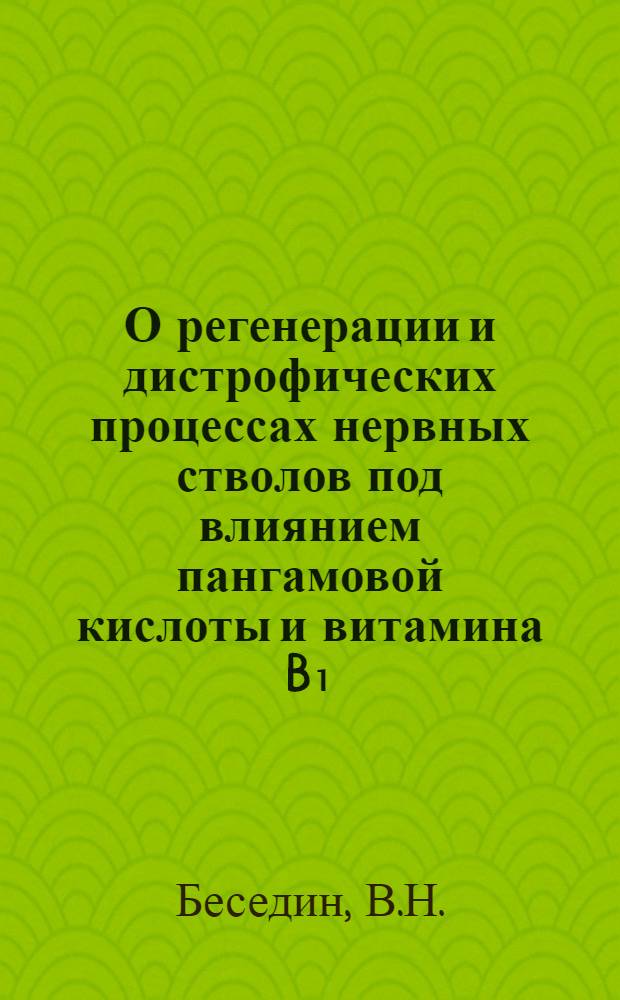 О регенерации и дистрофических процессах нервных стволов под влиянием пангамовой кислоты и витамина $B_1$

Беседин, В.Н.